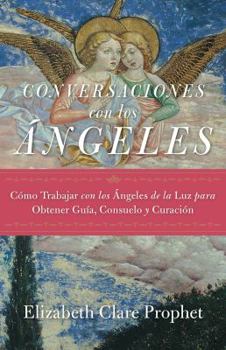 CONVERSACIONES
con los
ÁNGELES

Cómo Trabajar con los Ángeles de la Luz para Obtener Guía, Consuelo y Curación

Elizabeth Clare Prophet